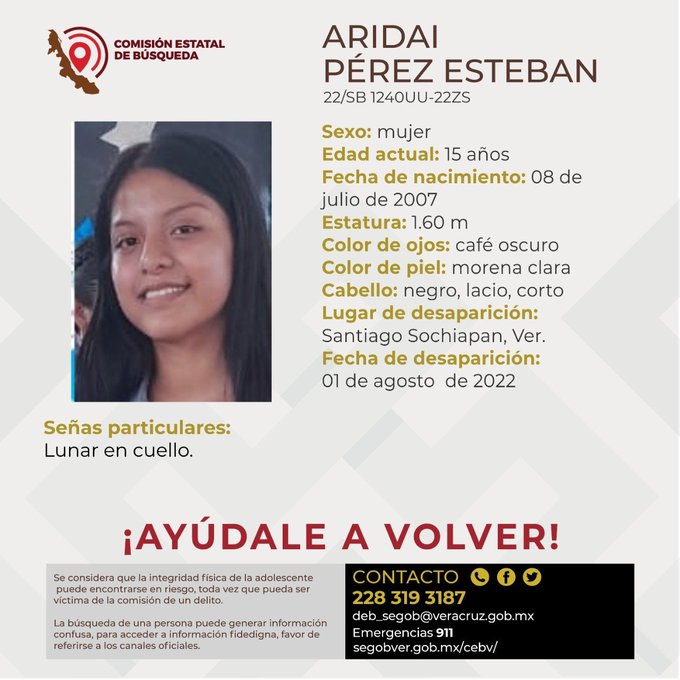 COMISIÓN ESTATAL DE BÚSQUEDA

ARIDAI PÉREZ ESTEBAN
22/SB 1240UU-22ZS

Sexo: mujer
Edad actual: 15 años
Fecha de nacimiento: 08 de julio de 2007
Estatura: 1.60 m
Color de ojos: café oscuro
Color de piel: morena clara
Cabello: negro, lacio, corto
Lugar de desaparición: Santiago Sochiapan, Ver.
Fecha de desaparición: 01 de agosto de 2022

Señas particulares:
Lunar en cuello.

¡AYÚDALE A VOLVER!

Se considera que la integridad física de la adolescente puede encontrarse en riesgo, toda vez que pueda ser víctima de la comisión de un delito.

La búsqueda de una persona puede generar información confusa, para acceder a información fidedigna, favor de referirse a los canales oficiales.

CONTACTO
228 319 3187
deb_segob@veracruz.gob.mx
Emergencias 911
segobver.gob.mx/cebv/